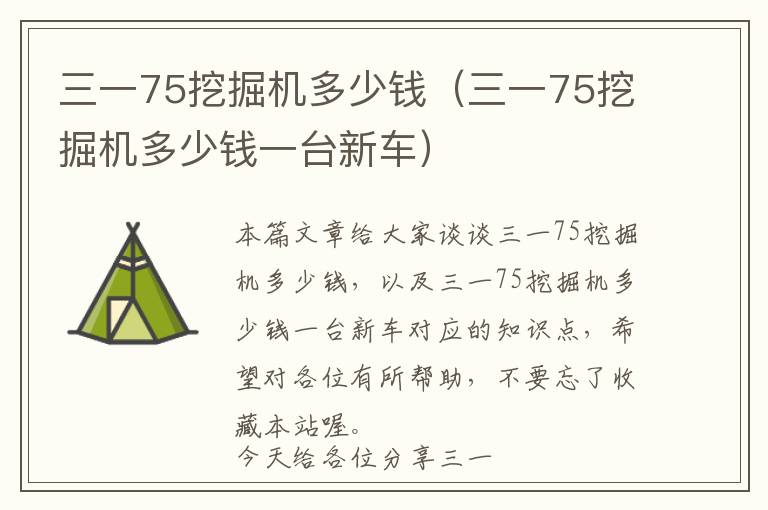 三一75挖掘机多少钱（三一75挖掘机多少钱一台新车）

本篇文章给大家谈谈三一75挖掘机多少钱，以及三一75挖掘机多少钱一台新车对应的知识点，希望对各位有所帮助，不要忘了收藏本站喔。

今天给各位分享三一